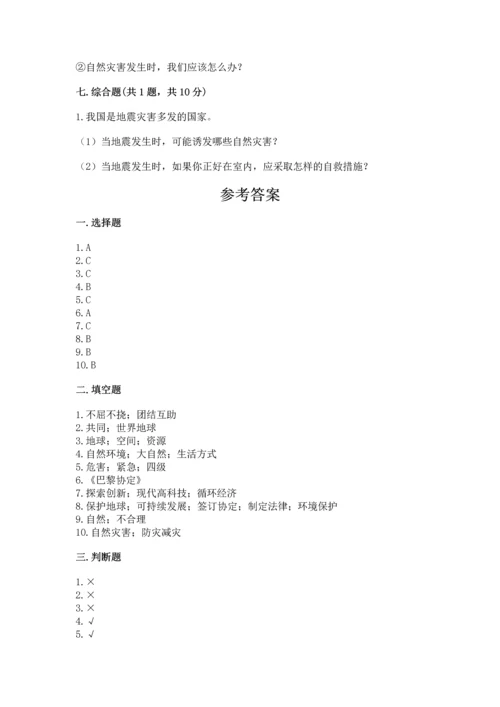 ②自然灾害发生时，我们应该怎么办？

七. 综合题(共 1 题，共 10 分)

1. 我国是地震灾害多发的国家。

（1）当地震发生时，可能诱发哪些自然灾害？

（2）当地震发生时，如果你正好在室内，应采取怎样的自救措施？

参考答案

一. 选择题

1. A
2. C
3. C
4. B
5. C
6. A
7. C
8. B
9. B
10. B

二. 填空题

1. 不屈不挠；团结互助
2. 共同；世界地球
3. 地球；空间；资源
4. 自然环境；大自然；生活方式
5. 危害；紧急；四级
6. 《巴黎协定》
7. 探索创新；现代高科技；循环经济
8. 保护地球；可持续发展；签订协定；制定法律；环境保护
9. 自然；不合理
10. 自然灾害；防灾减灾

三. 判断题

1. ×
2. ×
3. ×
4. √
5. √